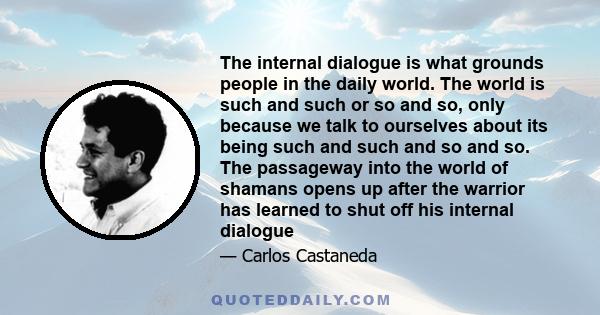 The internal dialogue is what grounds people in the daily world. The world is such and such or so and so, only because we talk to ourselves about its being such and such and so and so. The passageway into the world of shamans opens up after the warrior has learned to shut off his internal dialogue

— Carlos Castaneda

QUOTEDDAILY.COM